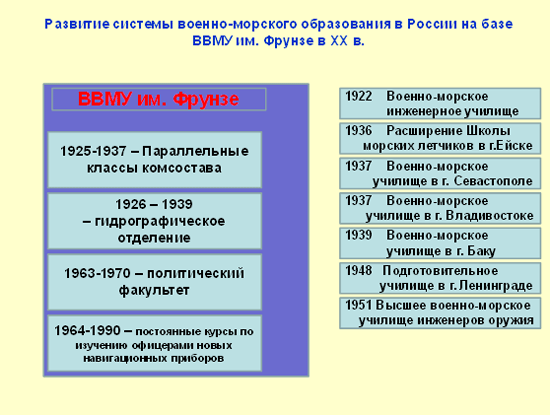 Развитие системы военно-морского образования в России на базе ВВМУ им. Фрунзе в XX в.

ВВМУ им. Фрунзе

1925-1937 – Параллельные классы комсостава

1926 – 1939 – гидрографическое отделение

1963-1970 – политический факультет

1964-1990 – постоянные курсы по изучению офицерами новых навигационных приборов

1922 Военно-морское инженерное училище

1936 Расширение Школы морских летчиков в г.Ейске

1937 Военно-морское училище в г. Севастополе

1937 Военно-морское училище в г. Владивостоке

1939 Военно-морское училище в г. Баку

1948 Подготовительное училище в г. Ленинграде

1951 Высшее военно-морское училище инженеров оружия